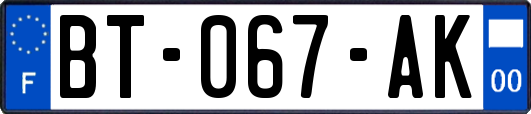 F

BT-067-AK

00